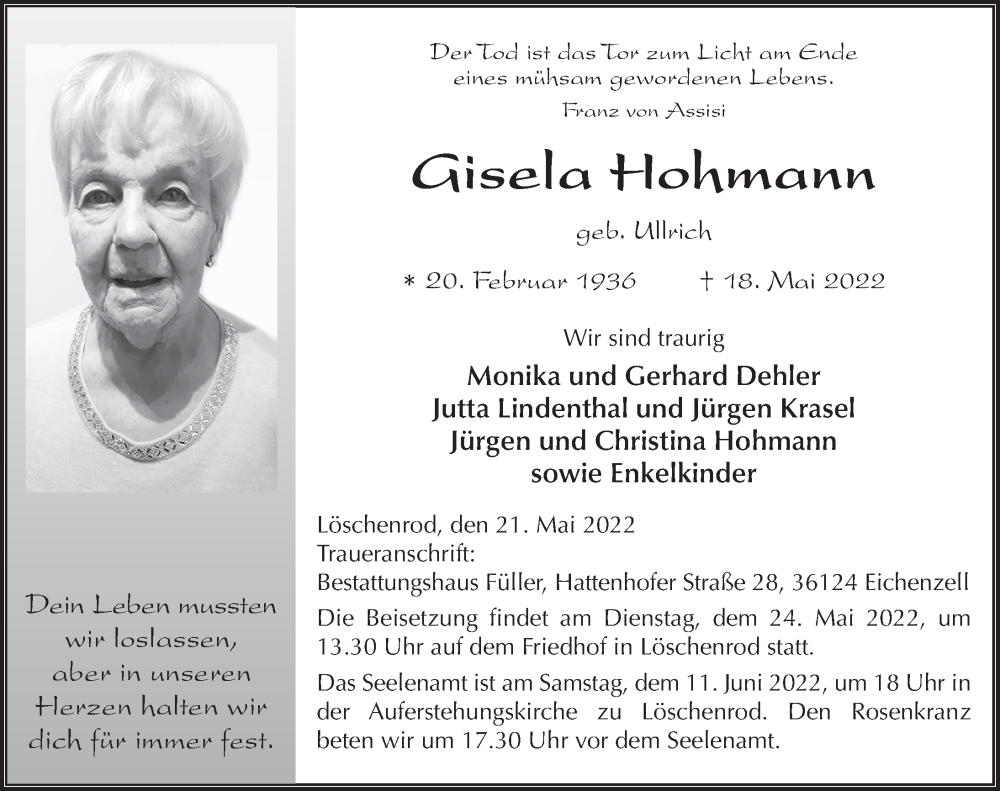 Dein Leben mussten wir loslassen, aber in unseren Herzen halten wir dich für immer fest.

Der Tod ist das Tor zum Licht am Ende eines mühsam gewordenen Lebens.
Franz von Assisi

Gisela Hohmann

geb. Ullrich

* 20. Februar 1936 † 18. Mai 2022

Wir sind traurig

Monika und Gerhard Dehler
Jutta Lindenthal und Jürgen Krasel
Jürgen und Christina Hohmann
sowie Enkelkinder

Löschenrod, den 21. Mai 2022
Traueranschrift:
Bestattungshaus Füller, Hattenhofer Straße 28, 36124 Eichenzell

Die Beisetzung findet am Dienstag, dem 24. Mai 2022, um 13.30 Uhr auf dem Friedhof in Löschenrod statt.

Das Seelenamt ist am Samstag, dem 11. Juni 2022, um 18 Uhr in der Auferstehungskirche zu Löschenrod. Den Rosenkranz beten wir um 17.30 Uhr vor dem Seelenamt.